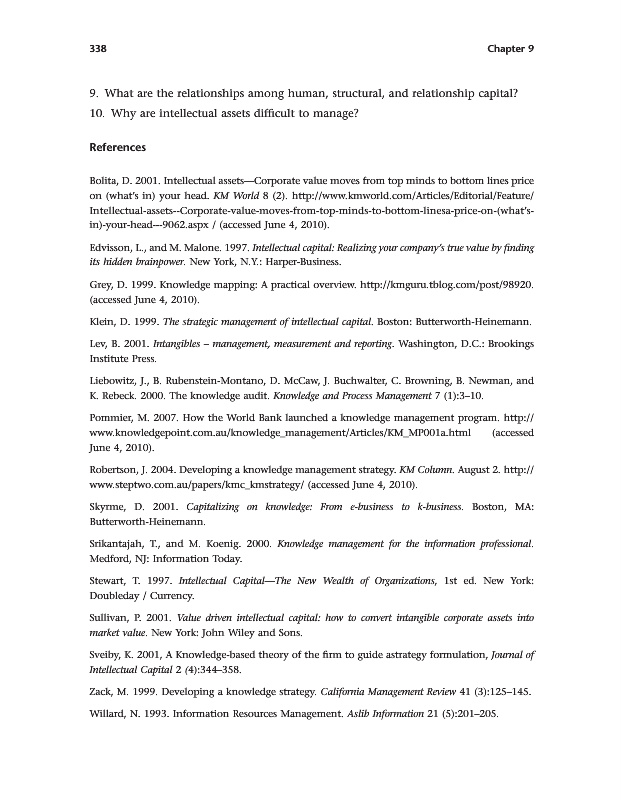 338 Chapter 9

9. What are the relationships among human, structural, and relationship capital?
10. Why are intellectual assets difficult to manage?

References

Bolita, D. 2001. Intellectual assets—Corporate value moves from top minds to bottom lines price on (what's in) your head. KM World 8 (2). http://www.kmworld.com/Articles/Editorial/Feature/Intellectual-assets--Corporate-value-moves-from-top-minds-to-bottom-linesa-price-on-(what's-in)-your-head---9062.aspx / (accessed June 4, 2010).

Edvisson, L., and M. Malone. 1997. Intellectual capital: Realizing your company's true value by finding its hidden brainpower. New York, N.Y.: Harper-Business.

Grey, D. 1999. Knowledge mapping: A practical overview. http://kmguru.tblog.com/post/98920. (accessed June 4, 2010).

Klein, D. 1999. The strategic management of intellectual capital. Boston: Butterworth-Heinemann.

Lev, B. 2001. Intangibles – management, measurement and reporting. Washington, D.C.: Brookings Institute Press.

Liebowitz, J., B. Rubenstein-Montano, D. McCaw, J. Buchwalter, C. Browning, B. Newman, and K. Rebeck. 2000. The knowledge audit. Knowledge and Process Management 7 (1):3–10.

Pommier, M. 2007. How the World Bank launched a knowledge management program. http://www.knowledgepoint.com.au/knowledge_management/Articles/KM_MP001a.html (accessed June 4, 2010).

Robertson, J. 2004. Developing a knowledge management strategy. KM Column. August 2. http://www.steptwo.com.au/papers/kmc_kmstrategy/ (accessed June 4, 2010).

Skyrme, D. 2001. Capitalizing on knowledge: From e-business to k-business. Boston, MA: Butterworth-Heinemann.

Srikantajah, T., and M. Koenig. 2000. Knowledge management for the information professional. Medford, NJ: Information Today.

Stewart, T. 1997. Intellectual Capital—The New Wealth of Organizations, 1st ed. New York: Doubleday / Currency.

Sullivan, P. 2001. Value driven intellectual capital: how to convert intangible corporate assets into market value. New York: John Wiley and Sons.

Sveiby, K. 2001, A Knowledge-based theory of the firm to guide astrategy formulation, Journal of Intellectual Capital 2 (4):344–358.

Zack, M. 1999. Developing a knowledge strategy. California Management Review 41 (3):125–145.

Willard, N. 1993. Information Resources Management. Aslib Information 21 (5):201–205.